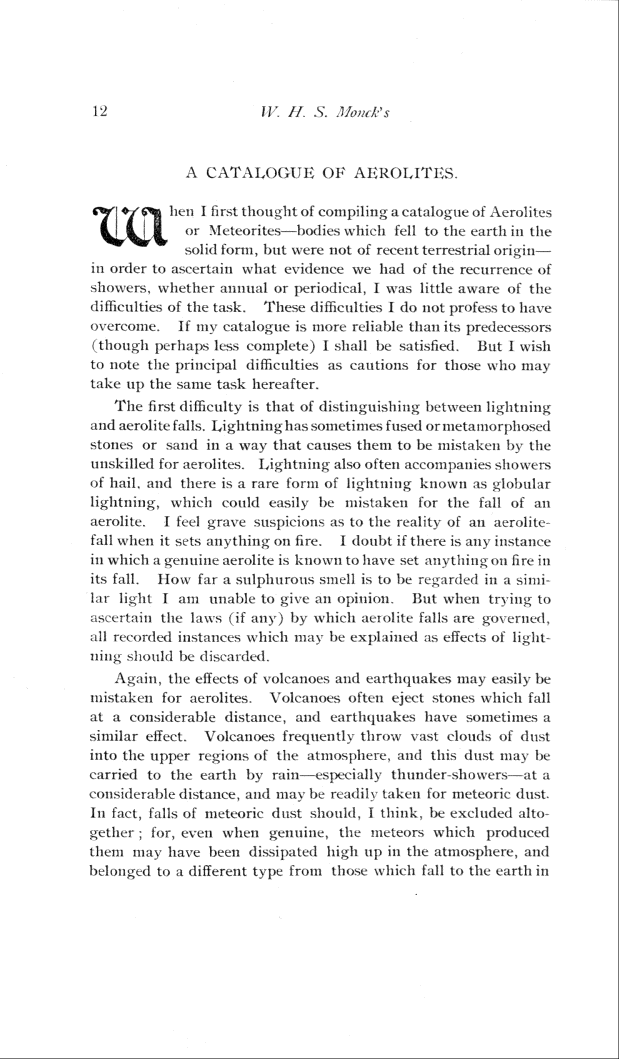 12

W. H. S. Monck's

A CATALOGUE OF AEROLITES.

When I first thought of compiling a catalogue of Aerolites or Meteorites—bodies which fell to the earth in the solid form, but were not of recent terrestrial origin—in order to ascertain what evidence we had of the recurrence of showers, whether annual or periodical, I was little aware of the difficulties of the task. These difficulties I do not profess to have overcome. If my catalogue is more reliable than its predecessors (though perhaps less complete) I shall be satisfied. But I wish to note the principal difficulties as cautions for those who may take up the same task hereafter.

The first difficulty is that of distinguishing between lightning and aerolite falls. Lightning has sometimes fused or metamorphosed stones or sand in a way that causes them to be mistaken by the unskilled for aerolites. Lightning also often accompanies showers of hail, and there is a rare form of lightning known as globular lightning, which could easily be mistaken for the fall of an aerolite. I feel grave suspicions as to the reality of an aerolite-fall when it sets anything on fire. I doubt if there is any instance in which a genuine aerolite is known to have set anything on fire in its fall. How far a sulphurous smell is to be regarded in a similar light I am unable to give an opinion. But when trying to ascertain the laws (if any) by which aerolite falls are governed, all recorded instances which may be explained as effects of lightning should be discarded.

Again, the effects of volcanoes and earthquakes may easily be mistaken for aerolites. Volcanoes often eject stones which fall at a considerable distance, and earthquakes have sometimes a similar effect. Volcanoes frequently throw vast clouds of dust into the upper regions of the atmosphere, and this dust may be carried to the earth by rain—especially thunder-showers—at a considerable distance, and may be readily taken for meteoric dust. In fact, falls of meteoric dust should, I think, be excluded altogether; for, even when genuine, the meteors which produced them may have been dissipated high up in the atmosphere, and belonged to a different type from those which fall to the earth in